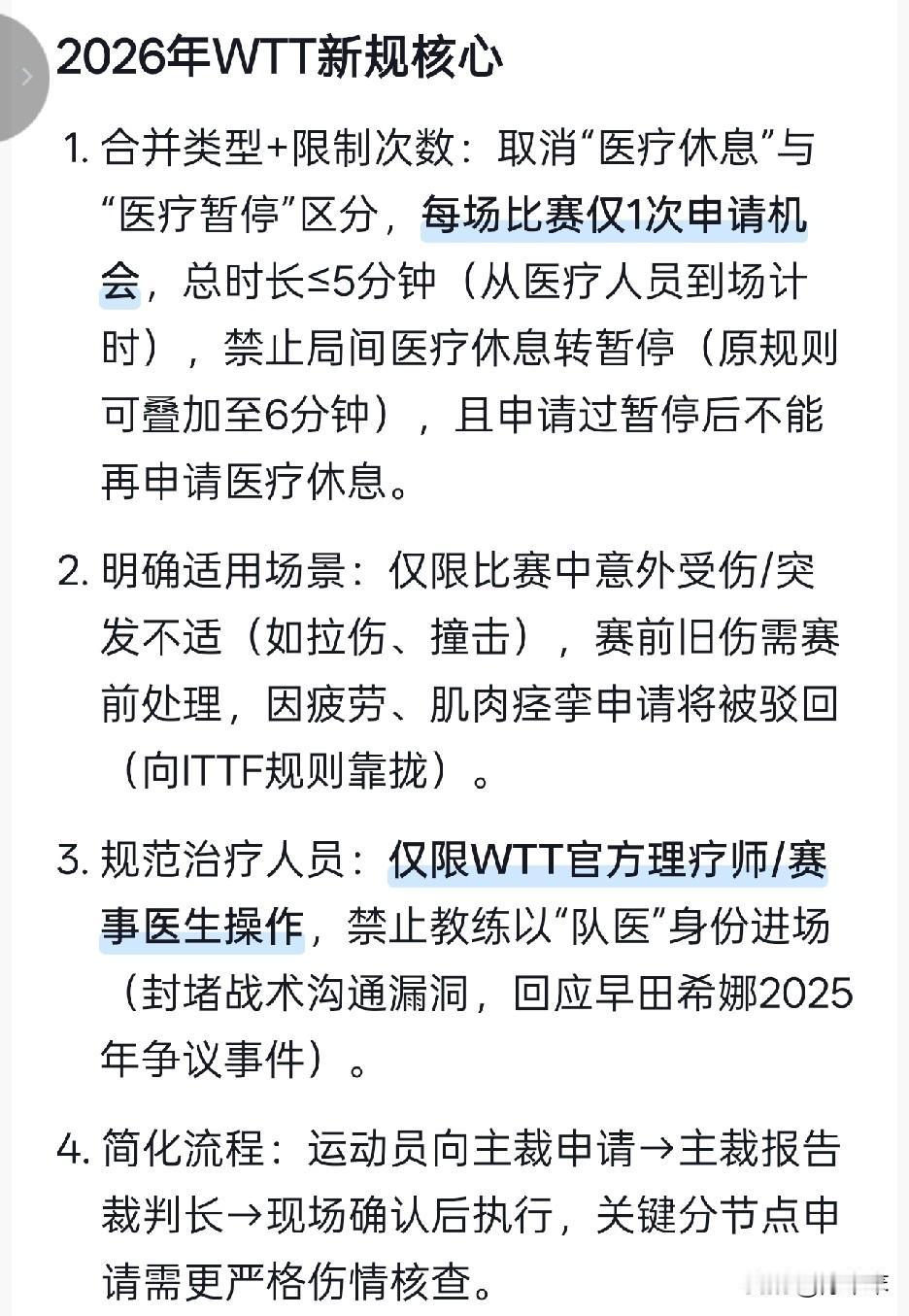 2026年WTT新规核心

1. 合并类型+限制次数：取消“医疗休息”与“医疗暂停”区分，每场比赛仅1次申请机会，总时长≤5分钟（从医疗人员到场计时），禁止局间医疗休息转暂停（原规则可叠加至6分钟），且申请过暂停后不能再申请医疗休息。

2. 明确适用场景：仅限比赛中意外受伤/突发不适（如拉伤、撞击），赛前旧伤需赛前处理，因疲劳、肌肉痉挛申请将被驳回（向ITTF规则靠拢）。

3. 规范治疗人员：仅限WTT官方理疗师/赛事医生操作，禁止教练以“队医”身份进场（封堵战术沟通漏洞，回应早田希娜2025年争议事件）。

4. 简化流程：运动员向主裁申请→主裁报告裁判长→现场确认后执行，关键分节点申请需更严格伤情核查。